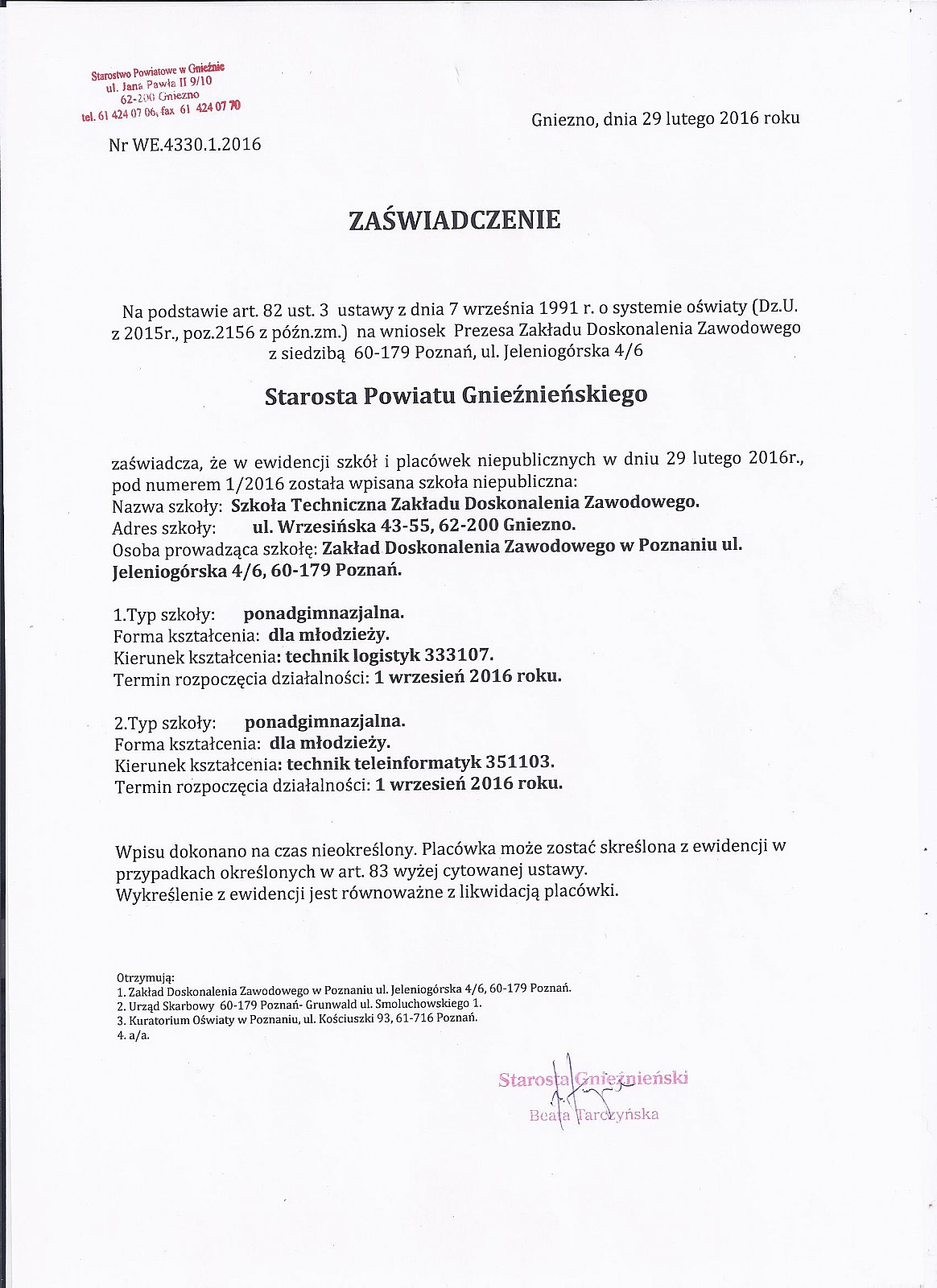 Starostwo Powiatowe w Gnieźnie
ul. Jana Pawła II 9/10
62-200 Gniezno
tel. 61 424 07 06, fax 61 424 07 70

Gniezno, dnia 29 lutego 2016 roku

Nr WE.4330.1.2016

ZAŚWIADCZENIE

Na podstawie art. 82 ust. 3 ustawy z dnia 7 września 1991 r. o systemie oświaty (Dz.U. z 2015r., poz.2156 z późn.zm.) na wniosek Prezesa Zakładu Doskonalenia Zawodowego z siedzibą 60-179 Poznań, ul. Jeleniogórska 4/6

Starosta Powiatu Gnieźnieńskiego

zaświadcza, że w ewidencji szkół i placówek niepublicznych w dniu 29 lutego 2016r., pod numerem 1/2016 została wpisana szkoła niepubliczna:
Nazwa szkoły: Szkoła Techniczna Zakładu Doskonalenia Zawodowego.
Adres szkoły: ul. Wrzesińska 43-55, 62-200 Gniezno.
Osoba prowadząca szkołę: Zakład Doskonalenia Zawodowego w Poznaniu ul. Jeleniogórska 4/6, 60-179 Poznań.

1.Typ szkoły: ponadgimnazjalna.
Forma kształcenia: dla młodzieży.
Kierunek kształcenia: technik logistyk 333107.
Termin rozpoczęcia działalności: 1 wrzesień 2016 roku.

2.Typ szkoły: ponadgimnazjalna.
Forma kształcenia: dla młodzieży.
Kierunek kształcenia: technik teleinformatyk 351103.
Termin rozpoczęcia działalności: 1 wrzesień 2016 roku.

Wpisu dokonano na czas nieokreślony. Placówka może zostać skreślona z ewidencji w przypadkach określonych w art. 83 wyżej cytowanej ustawy.
Wykreślenie z ewidencji jest równoważne z likwidacją placówki.

Otrzymują:
1. Zakład Doskonalenia Zawodowego w Poznaniu ul. Jeleniogórska 4/6, 60-179 Poznań.
2. Urząd Skarbowy 60-179 Poznań- Grunwald ul. Smoluchowskiego 1.
3. Kuratorium Oświaty w Poznaniu, ul. Kościuszki 93, 61-716 Poznań.
4. a/a.

Starosta Gnieźnieński
Beata Tarczyńska